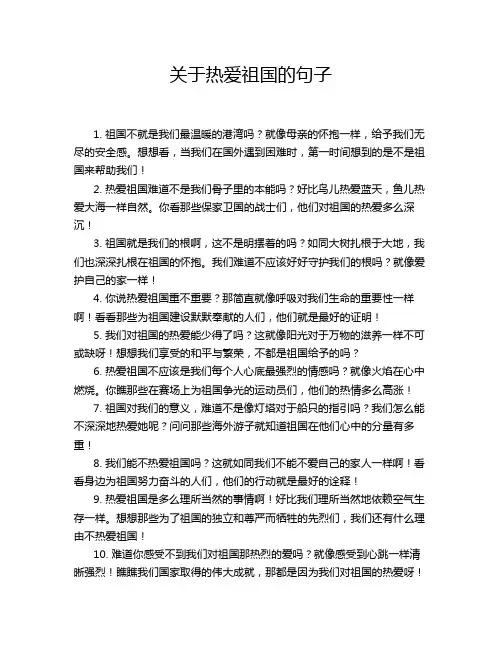 关于热爱祖国的句子

1. 祖国不就是我们最温暖的港湾吗？就像母亲的怀抱一样，给予我们无尽的安全感。想想看，当我们在国外遇到困难时，第一时间想到的是不是祖国来帮助我们！

2. 热爱祖国难道不是我们骨子里的本能吗？好比鸟儿热爱蓝天，鱼儿热爱大海一样自然。你看那些保家卫国的战士们，他们对祖国的热爱多么深沉！

3. 祖国就是我们的根啊，这不是明摆着的吗？如同大树扎根于大地，我们也深深扎根在祖国的怀抱。我们难道不应该好好守护我们的根吗？就像爱护自己的家一样！

4. 你说热爱祖国重不重要？那简直就像呼吸对我们生命的重要性一样啊！看看那些为祖国建设默默奉献的人们，他们就是最好的证明！

5. 我们对祖国的热爱能少得了吗？这就像阳光对于万物的滋养一样不可或缺呀！想想我们享受的和平与繁荣，不都是祖国给予的吗？

6. 热爱祖国不应该是我们每个人心底最强烈的情感吗？就像火焰在心中燃烧。你瞧那些在赛场上为祖国争光的运动员们，他们的热情多么高涨！

7. 祖国对我们的意义，难道不是像灯塔对于船只的指引吗？我们怎么能不深深地热爱她呢？问问那些海外游子就知道祖国在他们心中的分量有多重！

8. 我们能不热爱祖国吗？这就如同我们不能不爱自己的家人一样啊！看看身边为祖国努力奋斗的人们，他们的行动就是最好的诠释！

9. 热爱祖国是多么理所当然的事情啊！好比我们理所当然地依赖空气生存一样。想想那些为了祖国的独立和尊严而牺牲的先烈们，我们还有什么理由不热爱祖国！

10. 难道你感受不到我们对祖国那热烈的爱吗？就像感受到心跳一样清晰强烈！瞧瞧我们国家取得的伟大成就，那都是因为我们对祖国的热爱呀！